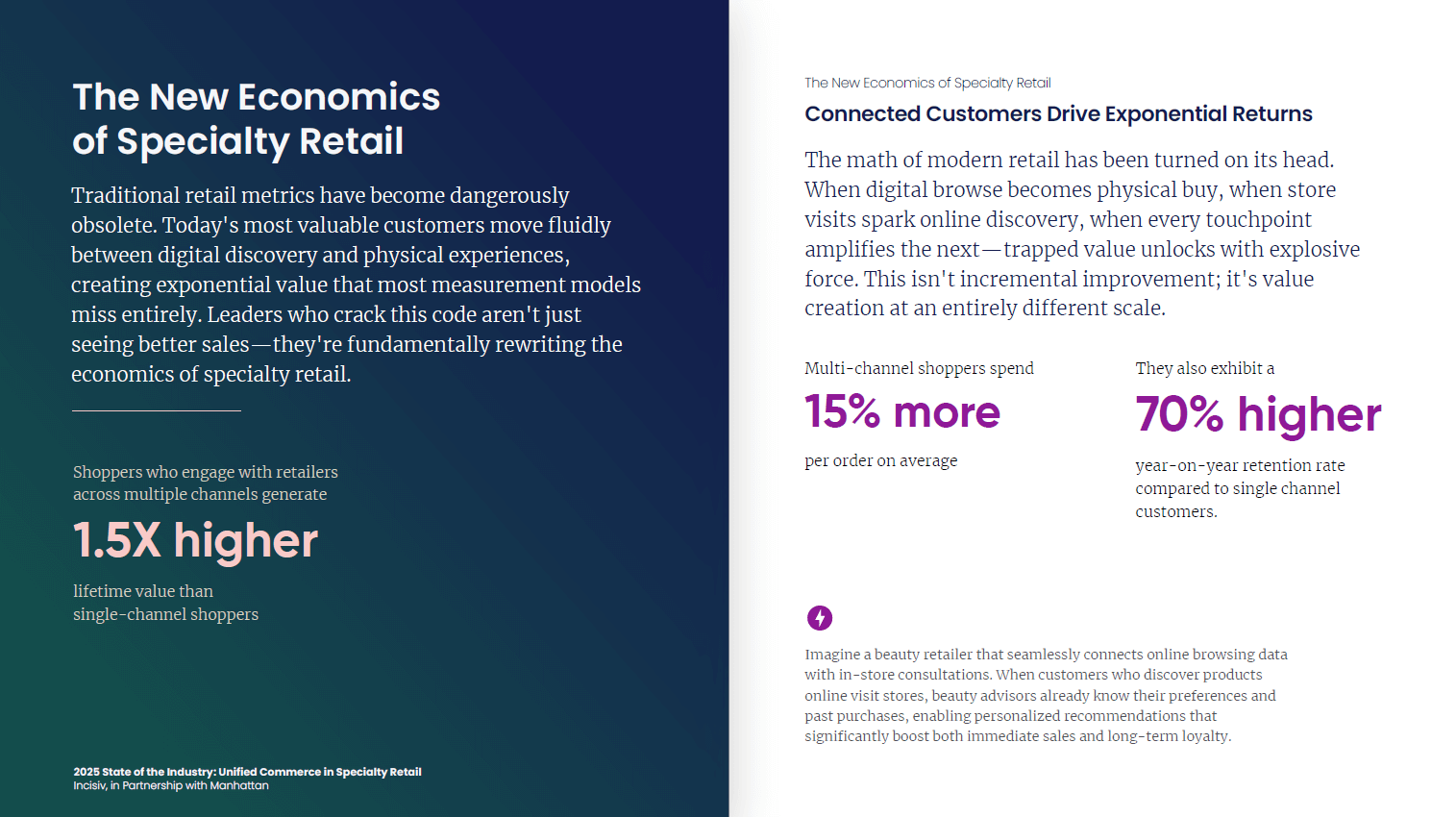 The New Economics of Specialty Retail

Traditional retail metrics have become dangerously obsolete. Today's most valuable customers move fluidly between digital discovery and physical experiences, creating exponential value that most measurement models miss entirely. Leaders who crack this code aren't just seeing better sales—they're fundamentally rewriting the economics of specialty retail.

Shoppers who engage with retailers across multiple channels generate

1.5X higher

lifetime value than single-channel shoppers

2025 State of the Industry: Unified Commerce in Specialty Retail
Incisiv, in Partnership with Manhattan

The New Economics of Specialty Retail

Connected Customers Drive Exponential Returns

The math of modern retail has been turned on its head. When digital browse becomes physical buy, when store visits spark online discovery, when every touchpoint amplifies the next—trapped value unlocks with explosive force. This isn't incremental improvement; it's value creation at an entirely different scale.

Multi-channel shoppers spend

15% more

per order on average

They also exhibit a

70% higher

year-on-year retention rate compared to single channel customers.

Imagine a beauty retailer that seamlessly connects online browsing data with in-store consultations. When customers who discover products online visit stores, beauty advisors already know their preferences and past purchases, enabling personalized recommendations that significantly boost both immediate sales and long-term loyalty.